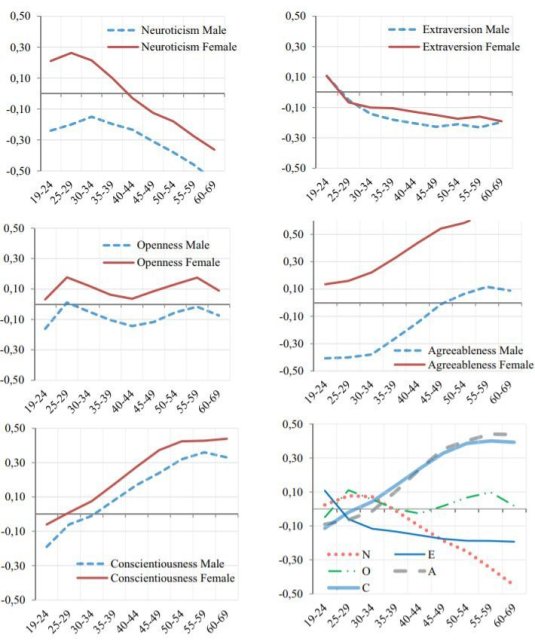 0,50
0,30
0,10
-0,10
-0,30
-0,50
Neuroticism Male
Neuroticism Female
19-24 25-29 30-34 35-39 40-44 45-49 50-54 55-59 60-69

0,50
0,30
0,10
-0,10
-0,30
-0,50
Extraversion Male
Extraversion Female
19-24 25-29 30-34 35-39 40-44 45-49 50-54 55-59 60-69

0,50
0,30
0,10
-0,10
-0,30
-0,50
Openness Male
Openness Female
19-24 25-29 30-34 35-39 40-44 45-49 50-54 55-59 60-69

0,50
0,30
0,10
-0,10
-0,30
-0,50
Agreeableness Male
Agreeableness Female
19-24 25-29 30-34 35-39 40-44 45-49 50-54 55-59 60-69

0,50
0,30
0,10
-0,10
-0,30
-0,50
Conscientiousness Male
Conscientiousness Female
19-24 25-29 30-34 35-39 40-44 45-49 50-54 55-59 60-69

0,50
0,30
0,10
-0,10
-0,30
-0,50
N
E
O
A
C
19-24 25-29 30-34 35-39 40-44 45-49 50-54 55-59 60-69